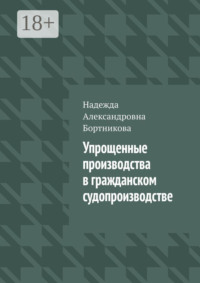 18+

Надежда Александровна Бортникова

Упрощенные производства в гражданском судопроизводстве